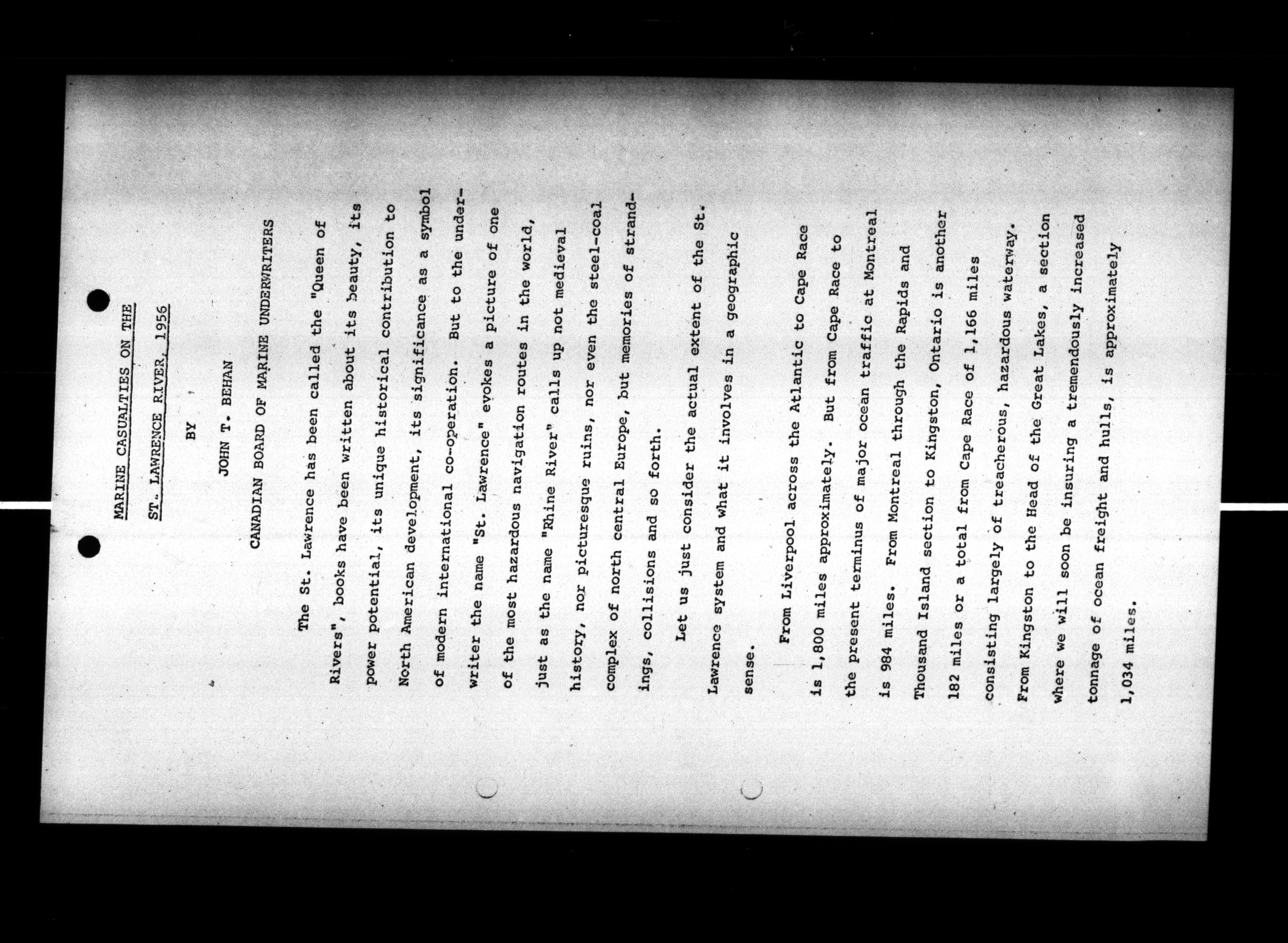 MARINE CASUALTIES ON THE

ST. LAWRENCE RIVER, 1956

BY

JOHN T. BEHAN

CANADIAN BOARD OF MARINE UNDERWRITERS

The St. Lawrence has been called the "Queen of Rivers", books have been written about its beauty, its power potential, its unique historical contribution to North American development, its significance as a symbol of modern international co-operation. But to the underwriter the name "St. Lawrence" evokes a picture of one of the most hazardous navigation routes in the world, just as the name "Rhine River" calls up not medieval history, nor picturesque ruins, nor even the steel-coal complex of north central Europe, but memories of strandings, collisions and so forth.

Let us just consider the actual extent of the St. Lawrence system and what it involves in a geographic sense.

From Liverpool across the Atlantic to Cape Race is 1,800 miles approximately. But from Cape Race to the present terminus of major ocean traffic at Montreal is 984 miles. From Montreal through the Rapids and Thousand Island section to Kingston, Ontario is another 182 miles or a total from Cape Race of 1,166 miles consisting largely of treacherous, hazardous waterway. From Kingston to the Head of the Great Lakes, a section where we will soon be insuring a tremendously increased tonnage of ocean freight and hulls, is approximately 1,034 miles.